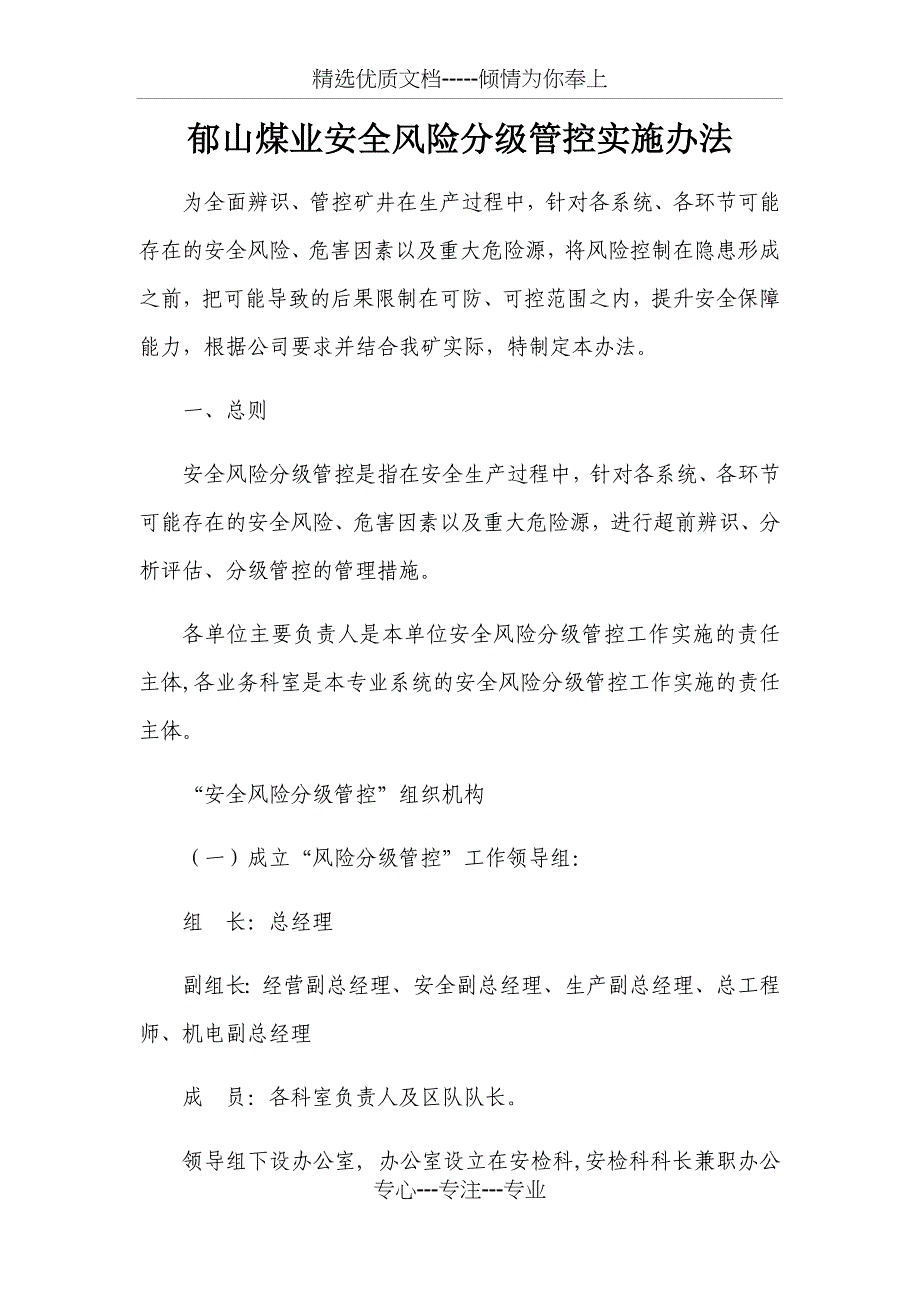 精选优质文档-----倾情为你奉上

郁山煤业安全风险分级管控实施办法

为全面辨识、管控矿井在生产过程中，针对各系统、各环节可能存在的安全风险、危害因素以及重大危险源，将风险控制在隐患形成之前，把可能导致的后果限制在可防、可控范围之内，提升安全保障能力，根据公司要求并结合我矿实际，特制定本办法。

一、总则

安全风险分级管控是指在安全生产过程中，针对各系统、各环节可能存在的安全风险、危害因素以及重大危险源，进行超前辨识、分析评估、分级管控的管理措施。

各单位主要负责人是本单位安全风险分级管控工作实施的责任主体,各业务科室是本专业系统的安全风险分级管控工作实施的责任主体。

“安全风险分级管控”组织机构

（一）成立“风险分级管控”工作领导组:

组　长: 总经理

副组长: 经营副总经理、安全副总经理、生产副总经理、总工程师、机电副总经理

成　员: 各科室负责人及区队队长。

领导组下设办公室，办公室设立在安检科,安检科科长兼职办公

专心---专注---专业